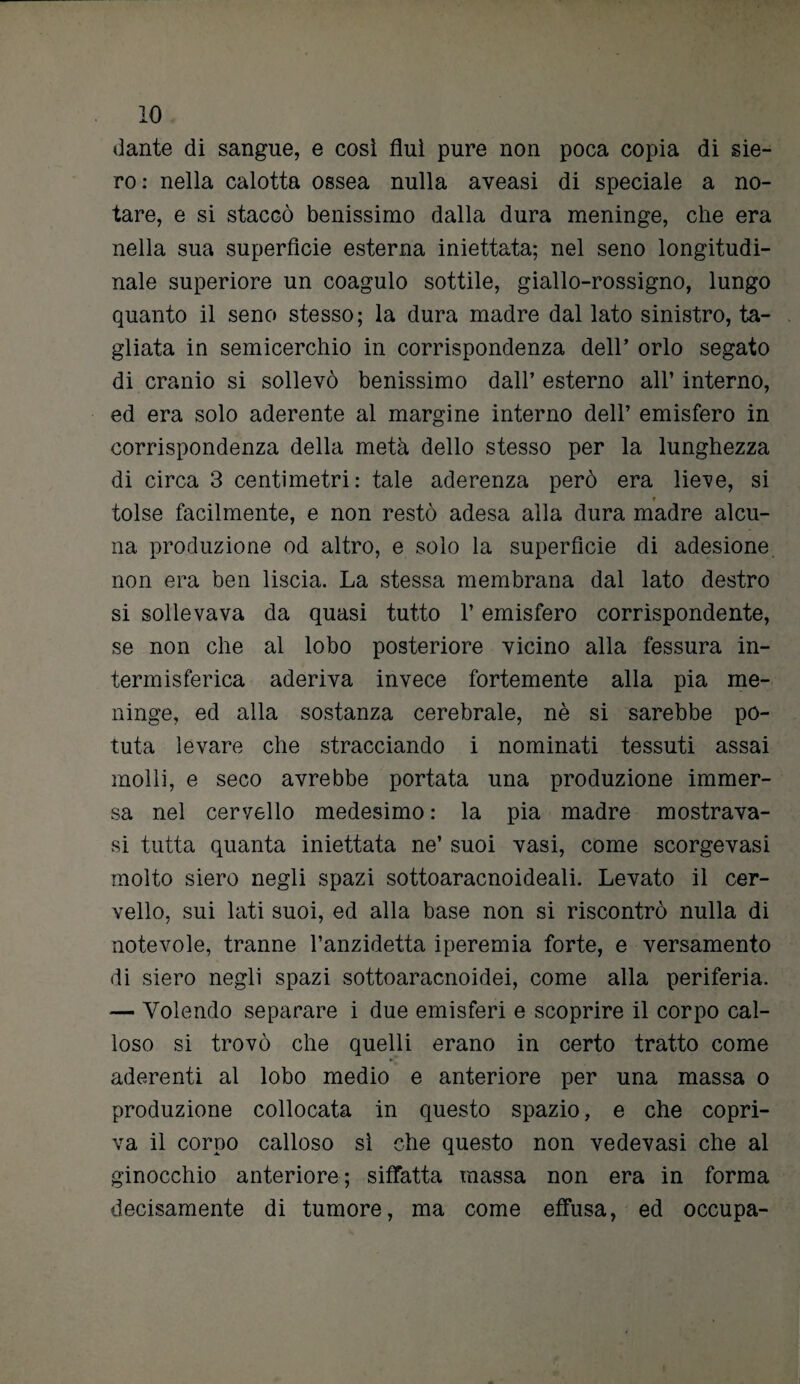 10

dante di sangue, e così fluì pure non poca copia di siero: nella calotta ossea nulla aveasi di speciale a notare, e si staccò benissimo dalla dura meninge, che era nella sua superficie esterna iniettata; nel seno longitudinale superiore un coagulo sottile, giallo-rossigno, lungo quanto il seno stesso; la dura madre dal lato sinistro, tagliata in semicerchio in corrispondenza dell' orlo segato di cranio si sollevò benissimo dall' esterno all' interno, ed era solo aderente al margine interno dell' emisfero in corrispondenza della metà dello stesso per la lunghezza di circa 3 centimetri: tale aderenza però era lieve, si tolse facilmente, e non restò adesa alla dura madre alcuna produzione od altro, e solo la superficie di adesione non era ben liscia. La stessa membrana dal lato destro si sollevava da quasi tutto l' emisfero corrispondente, se non che al lobo posteriore vicino alla fessura intermisferica aderiva invece fortemente alla pia meninge, ed alla sostanza cerebrale, nè si sarebbe potuta levare che stracciando i nominati tessuti assai molli, e seco avrebbe portata una produzione immersa nel cervello medesimo: la pia madre mostravasi tutta quanta iniettata ne' suoi vasi, come scorgevasi molto siero negli spazi sottoaracnoideali. Levato il cervello, sui lati suoi, ed alla base non si riscontrò nulla di notevole, tranne l'anzidetta iperemia forte, e versamento di siero negli spazi sottoaracnoidei, come alla periferia. — Volendo separare i due emisferi e scoprire il corpo calloso si trovò che quelli erano in certo tratto come aderenti al lobo medio e anteriore per una massa o produzione collocata in questo spazio, e che copriva il corpo calloso sì che questo non vedevasi che al ginocchio anteriore; siffatta massa non era in forma decisamente di tumore, ma come effusa, ed occupa-